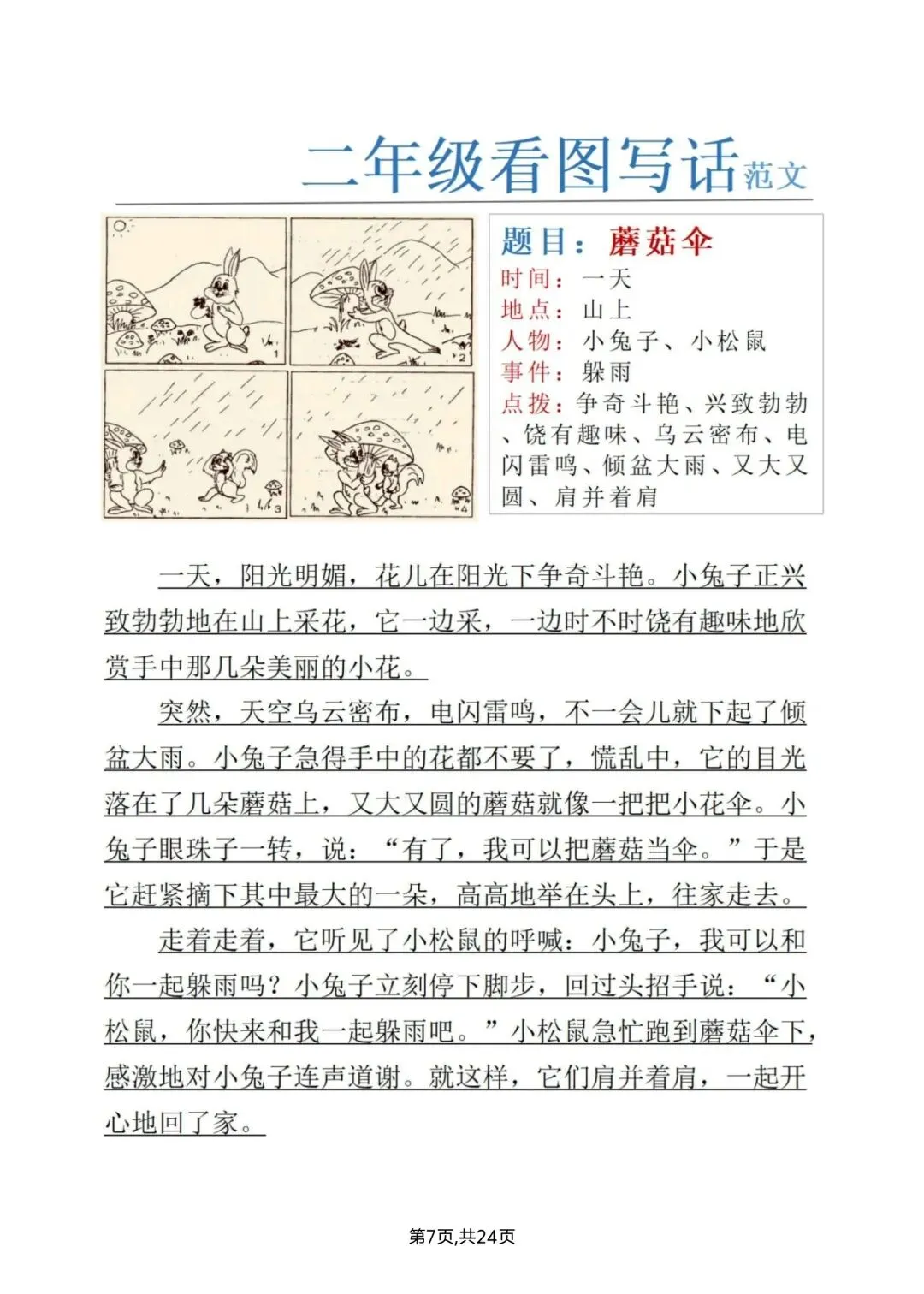 二年级看图写话范文

1 2 3 4

题目：蘑菇伞
时间：一天
地点：山上
人物：小兔子、小松鼠
事件：躲雨
点拨：争奇斗艳、兴致勃勃、饶有趣味、乌云密布、电闪雷鸣、倾盆大雨、又大又圆、肩并着肩

一天，阳光明媚，花儿在阳光下争奇斗艳。小兔子正兴致勃勃地在山上采花，它一边采，一边时不时饶有趣味地欣赏手中那几朵美丽的小花。

突然，天空乌云密布，电闪雷鸣，不一会儿就下起了倾盆大雨。小兔子急得手中的花都不要了，慌乱中，它的目光落在了几朵蘑菇上，又大又圆的蘑菇就像一把把小花伞。小兔子眼珠子一转，说：“有了，我可以把蘑菇当伞。”于是它赶紧摘下其中最大的一朵，高高地举在头上，往家走去。

走着走着，它听见了小松鼠的呼喊：小兔子，我可以和你一起躲雨吗？小兔子立刻停下脚步，回过头招手说：“小松鼠，你快来和我一起躲雨吧。”小松鼠急忙跑到蘑菇伞下，感激地对小兔子连声道谢。就这样，它们肩并着肩，一起开心地回了家。

第7页,共24页